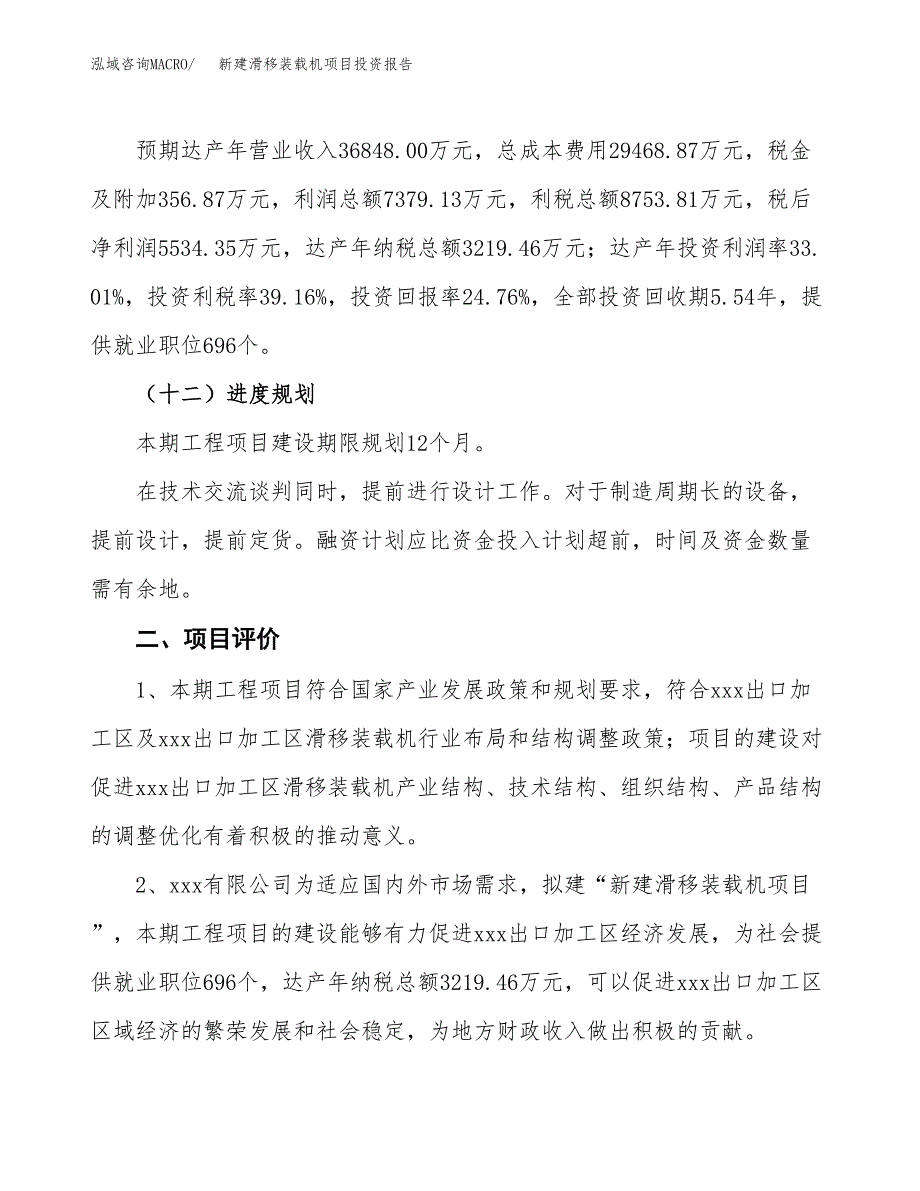 泓域咨询MACRO/　新建滑移装载机项目投资报告

预期达产年营业收入36848.00万元，总成本费用29468.87万元，税金及附加356.87万元，利润总额7379.13万元，利税总额8753.81万元，税后净利润5534.35万元，达产年纳税总额3219.46万元；达产年投资利润率33.01%，投资利税率39.16%，投资回报率24.76%，全部投资回收期5.54年，提供就业职位696个。

（十二）进度规划

本期工程项目建设期限规划12个月。

在技术交流谈判同时，提前进行设计工作。对于制造周期长的设备，提前设计，提前定货。融资计划应比资金投入计划超前，时间及资金数量需有余地。

二、项目评价

1、本期工程项目符合国家产业发展政策和规划要求，符合xxx出口加工区及xxx出口加工区滑移装载机行业布局和结构调整政策；项目的建设对促进xxx出口加工区滑移装载机产业结构、技术结构、组织结构、产品结构的调整优化有着积极的推动意义。

2、xxx有限公司为适应国内外市场需求，拟建“新建滑移装载机项目”，本期工程项目的建设能够有力促进xxx出口加工区经济发展，为社会提供就业职位696个，达产年纳税总额3219.46万元，可以促进xxx出口加工区区域经济的繁荣发展和社会稳定，为地方财政收入做出积极的贡献。